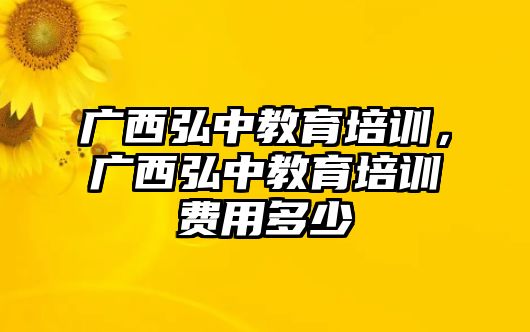 广西弘中教育培训，广西弘中教育培训费用多少